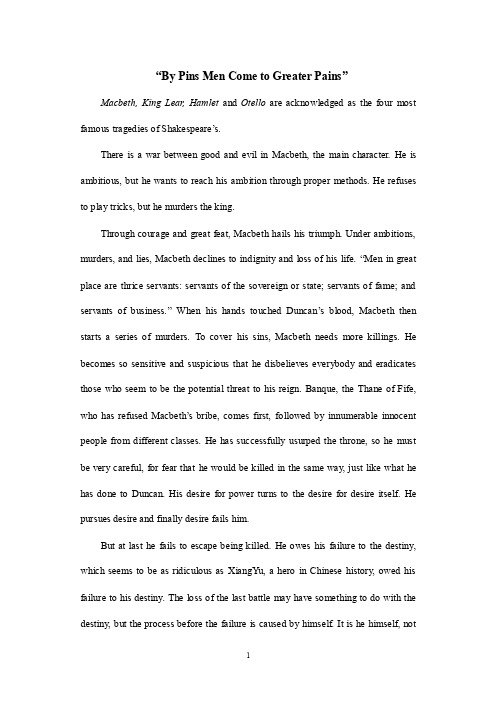 “By Pins Men Come to Greater Pains”

Macbeth, King Lear, Hamlet and Otello are acknowledged as the four most famous tragedies of Shakespeare’s.

There is a war between good and evil in Macbeth, the main character. He is ambitious, but he wants to reach his ambition through proper methods. He refuses to play tricks, but he murders the king.

Through courage and great feat, Macbeth hails his triumph. Under ambitions, murders, and lies, Macbeth declines to indignity and loss of his life. “Men in great place are thrice servants: servants of the sovereign or state; servants of fame; and servants of business.” When his hands touched Duncan’s blood, Macbeth then starts a series of murders. To cover his sins, Macbeth needs more killings. He becomes so sensitive and suspicious that he disbelieves everybody and eradicates those who seem to be the potential threat to his reign. Banque, the Thane of Fife, who has refused Macbeth’s bribe, comes first, followed by innumerable innocent people from different classes. He has successfully usurped the throne, so he must be very careful, for fear that he would be killed in the same way, just like what he has done to Duncan. His desire for power turns to the desire for desire itself. He pursues desire and finally desire fails him.

But at last he fails to escape being killed. He owes his failure to the destiny, which seems to be as ridiculous as XiangYu, a hero in Chinese history, owed his failure to his destiny. The loss of the last battle may have something to do with the destiny, but the process before the failure is caused by himself. It is he himself, not

1